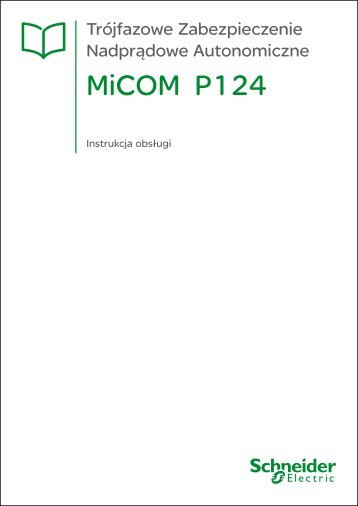 Trójfazowe Zabezpieczenie Nadprądowe Autonomiczne

MiCOM P124

Instrukcja obsługi

Schneider Electric